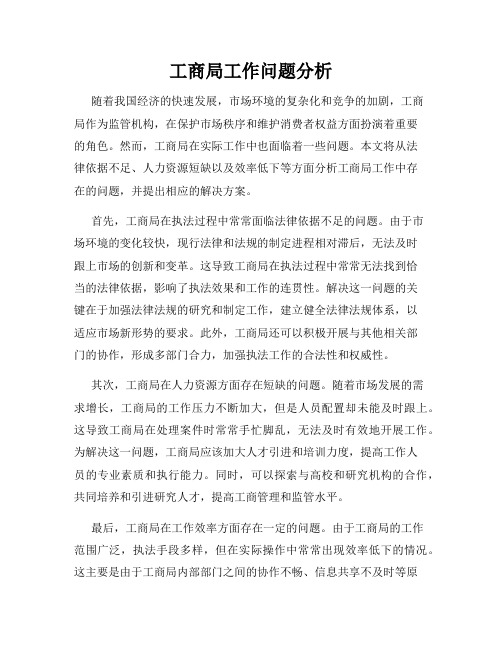 工商局工作问题分析

随着我国经济的快速发展，市场环境的复杂化和竞争的加剧，工商局作为监管机构，在保护市场秩序和维护消费者权益方面扮演着重要的角色。然而，工商局在实际工作中也面临着一些问题。本文将从法律依据不足、人力资源短缺以及效率低下等方面分析工商局工作中存在的问题，并提出相应的解决方案。

首先，工商局在执法过程中常常面临法律依据不足的问题。由于市场环境的变化较快，现行法律和法规的制定进程相对滞后，无法及时跟上市场的创新和变革。这导致工商局在执法过程中常常无法找到恰当的法律依据，影响了执法效果和工作的连贯性。解决这一问题的关键在于加强法律法规的研究和制定工作，建立健全法律法规体系，以适应市场新形势的要求。此外，工商局还可以积极开展与其他相关部门的协作，形成多部门合力，加强执法工作的合法性和权威性。

其次，工商局在人力资源方面存在短缺的问题。随着市场发展的需求增长，工商局的工作压力不断加大，但是人员配置却未能及时跟上。这导致工商局在处理案件时常常手忙脚乱，无法及时有效地开展工作。为解决这一问题，工商局应该加大人才引进和培训力度，提高工作人员的专业素质和执行能力。同时，可以探索与高校和研究机构的合作，共同培养和引进研究人才，提高工商管理和监管水平。

最后，工商局在工作效率方面存在一定的问题。由于工商局的工作范围广泛，执法手段多样，但在实际操作中常常出现效率低下的情况。这主要是由于工商局内部部门之间的协作不畅、信息共享不及时等原